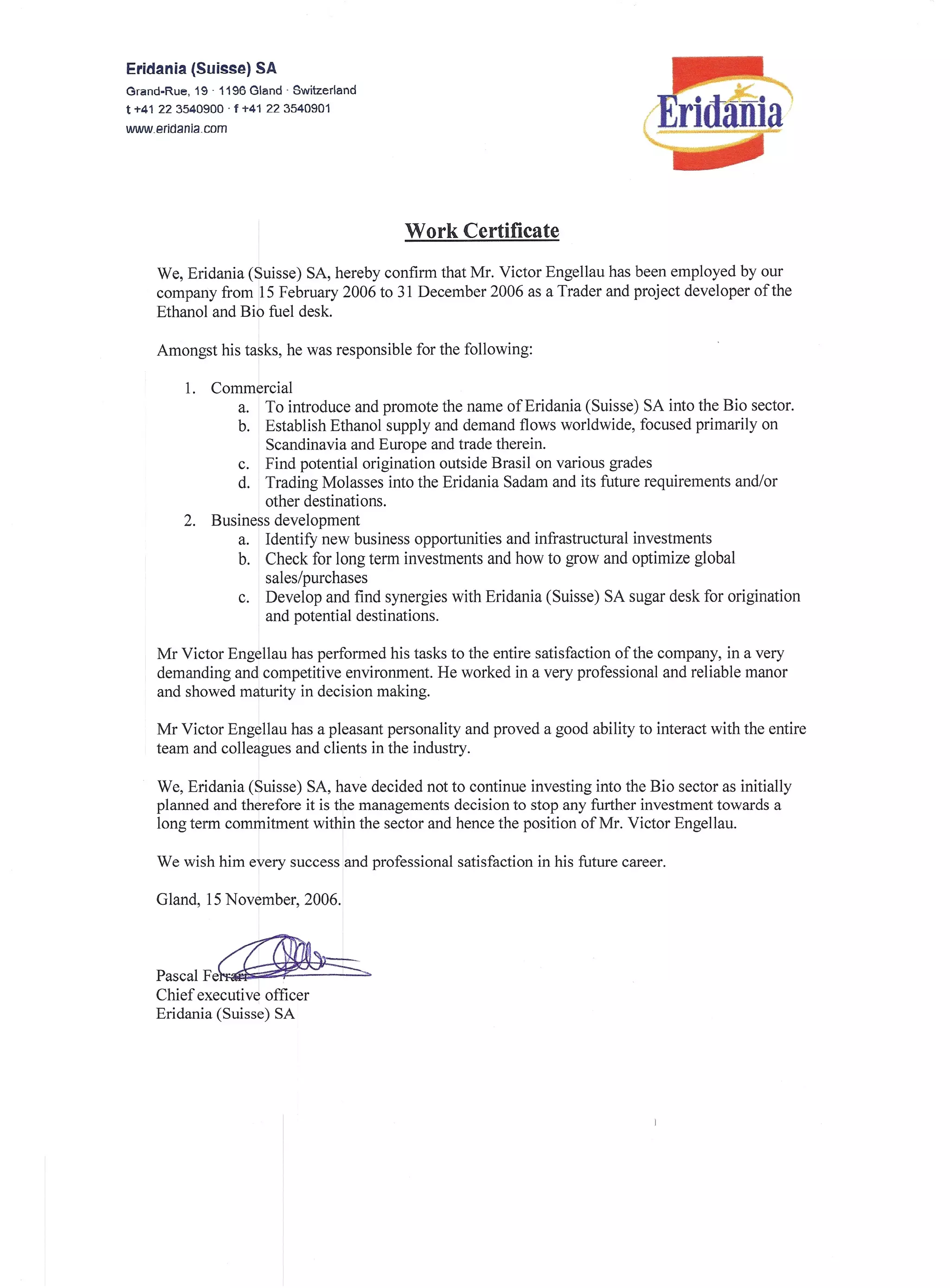 Eridania (Suisse) SA
Grand-Rue, 19 · 1196 Gland · Switzerland
t +41 22 3540900 · f +41 22 3540901
www.eridania.com

Eridania

Work Certificate

We, Eridania (Suisse) SA, hereby confirm that Mr. Victor Engellau has been employed by our company from 15 February 2006 to 31 December 2006 as a Trader and project developer of the Ethanol and Bio fuel desk.

Amongst his tasks, he was responsible for the following:

1. Commercial
a. To introduce and promote the name of Eridania (Suisse) SA into the Bio sector.
b. Establish Ethanol supply and demand flows worldwide, focused primarily on Scandinavia and Europe and trade therein.
c. Find potential origination outside Brasil on various grades
d. Trading Molasses into the Eridania Sadam and its future requirements and/or other destinations.
2. Business development
a. Identify new business opportunities and infrastructural investments
b. Check for long term investments and how to grow and optimize global sales/purchases
c. Develop and find synergies with Eridania (Suisse) SA sugar desk for origination and potential destinations.

Mr Victor Engellau has performed his tasks to the entire satisfaction of the company, in a very demanding and competitive environment. He worked in a very professional and reliable manor and showed maturity in decision making.

Mr Victor Engellau has a pleasant personality and proved a good ability to interact with the entire team and colleagues and clients in the industry.

We, Eridania (Suisse) SA, have decided not to continue investing into the Bio sector as initially planned and therefore it is the managements decision to stop any further investment towards a long term commitment within the sector and hence the position of Mr. Victor Engellau.

We wish him every success and professional satisfaction in his future career.

Gland, 15 November, 2006.

Pascal Ferrari
Chief executive officer
Eridania (Suisse) SA